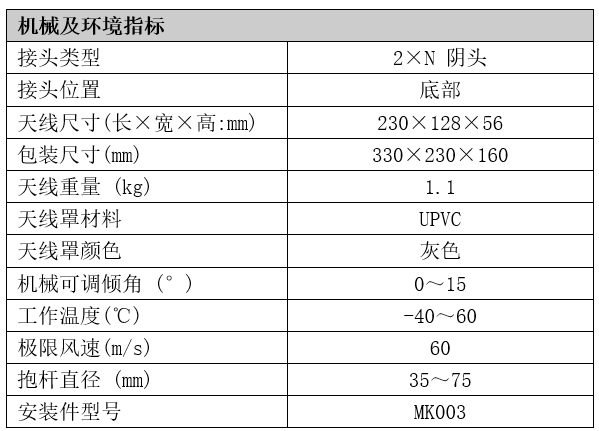 | 机械及环境指标 | |
|---|---|
| 接头类型 | 2×N 阴头 |
| 接头位置 | 底部 |
| 天线尺寸(长×宽×高:mm) | 230×128×56 |
| 包装尺寸(mm) | 330×230×160 |
| 天线重量 (kg) | 1.1 |
| 天线罩材料 | UPVC |
| 天线罩颜色 | 灰色 |
| 机械可调倾角 (°) | 0～15 |
| 工作温度(℃) | -40～60 |
| 极限风速(m/s) | 60 |
| 抱杆直径 (mm) | 35～75 |
| 安装件型号 | MK003 |